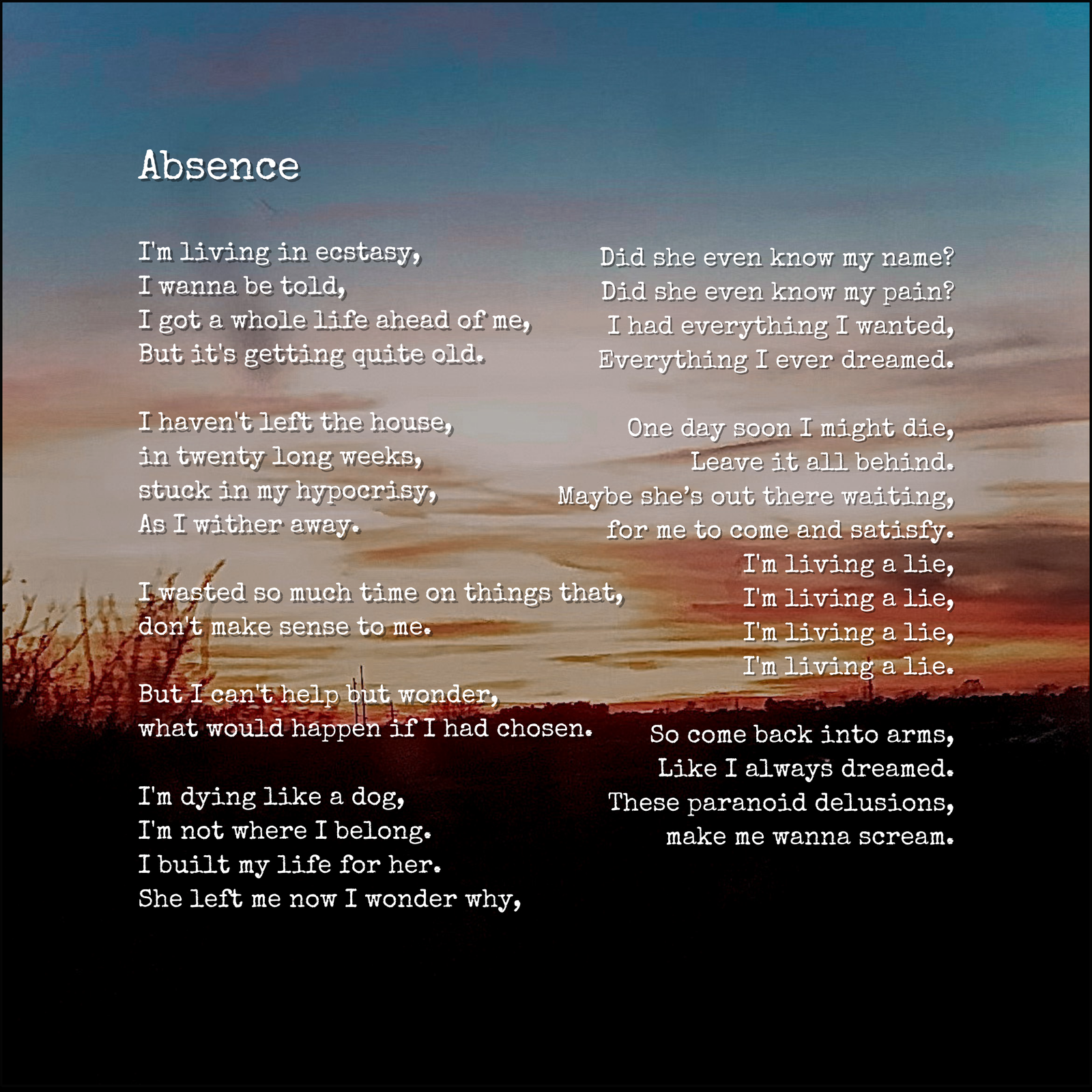 Absence

I'm living in ecstasy,
I wanna be told,
I got a whole life ahead of me,
But it's getting quite old.

I haven't left the house,
in twenty long weeks,
stuck in my hypocrisy,
As I wither away.

I wasted so much time on things that,
don't make sense to me.

But I can't help but wonder,
what would happen if I had chosen.

I'm dying like a dog,
I'm not where I belong.
I built my life for her.
She left me now I wonder why,

Did she even know my name?
Did she even know my pain?
I had everything I wanted,
Everything I ever dreamed.

One day soon I might die,
Leave it all behind.
Maybe she's out there waiting,
for me to come and satisfy.
I'm living a lie,
I'm living a lie,
I'm living a lie,
I'm living a lie.

So come back into arms,
Like I always dreamed.
These paranoid delusions,
make me wanna scream.